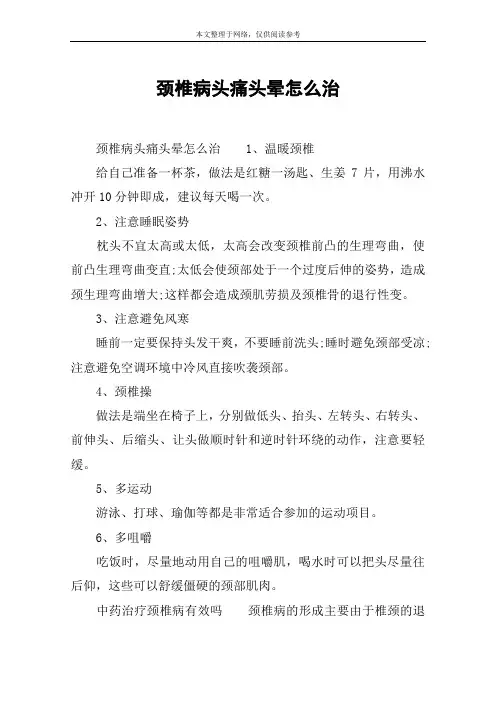 本文整理于网络，仅供阅读参考

颈椎病头痛头晕怎么治

颈椎病头痛头晕怎么治　　1、温暖颈椎

给自己准备一杯茶，做法是红糖一汤匙、生姜 7 片，用沸水冲开 10 分钟即成，建议每天喝一次。

2、注意睡眠姿势

枕头不宜太高或太低，太高会改变颈椎前凸的生理弯曲，使前凸生理弯曲变直;太低会使颈部处于一个过度后伸的姿势，造成颈生理弯曲增大;这样都会造成颈肌劳损及颈椎骨的退行性变。

3、注意避免风寒

睡前一定要保持头发干爽，不要睡前洗头;睡时避免颈部受凉;注意避免空调环境中冷风直接吹袭颈部。

4、颈椎操

做法是端坐在椅子上，分别做低头、抬头、左转头、右转头、前伸头、后缩头、让头做顺时针和逆时针环绕的动作，注意要轻缓。

5、多运动

游泳、打球、瑜伽等都是非常适合参加的运动项目。

6、多咀嚼

吃饭时，尽量地动用自己的咀嚼肌，喝水时可以把头尽量往后仰，这些可以舒缓僵硬的颈部肌肉。

中药治疗颈椎病有效吗　　颈椎病的形成主要由于椎颈的退